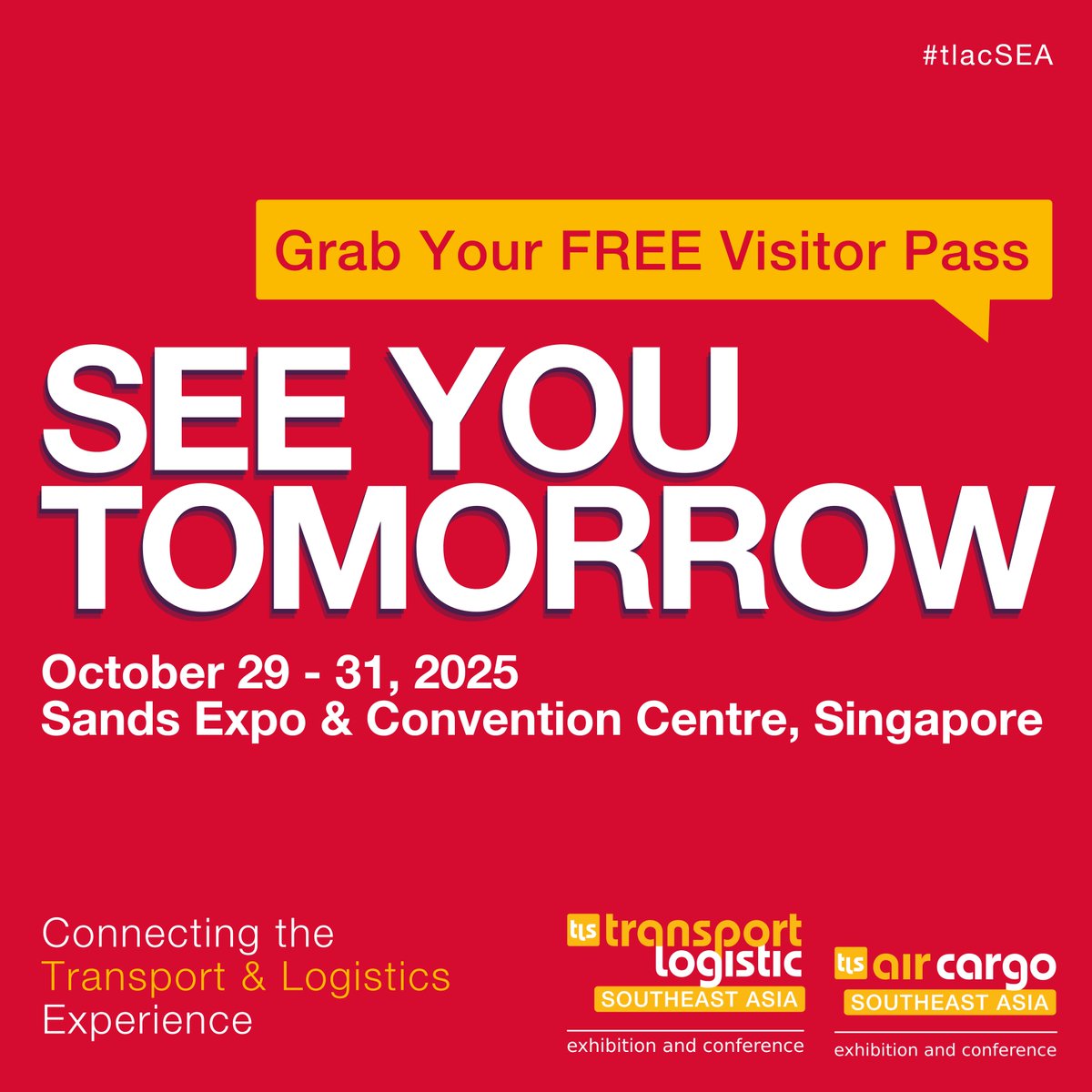 #tlacSEA

Grab Your FREE Visitor Pass

SEE YOU TOMORROW

October 29 - 31, 2025
Sands Expo & Convention Centre, Singapore

Connecting the Transport & Logistics Experience

tls transport logistic SOUTHEAST ASIA
exhibition and conference

tls air cargo SOUTHEAST ASIA
exhibition and conference